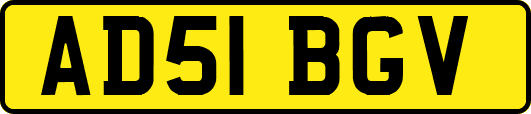 AD51 BGV